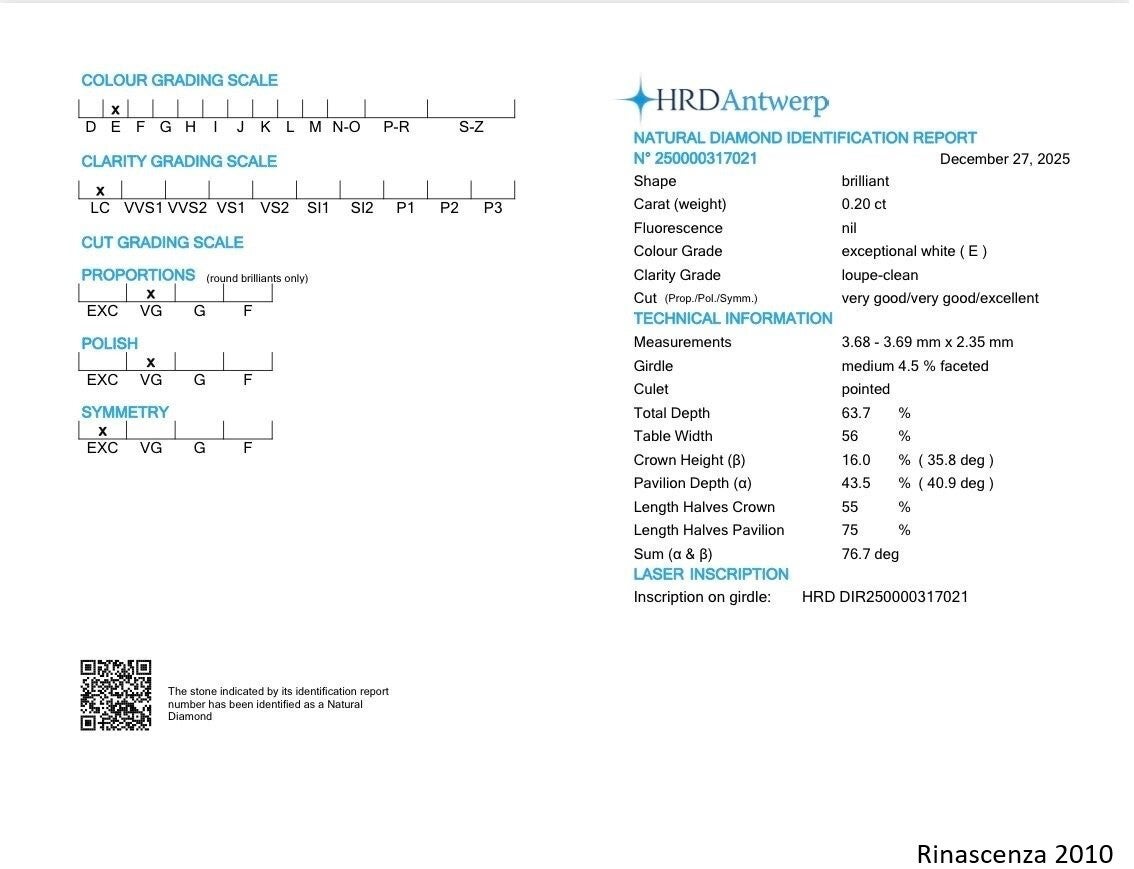 COLOUR GRADING SCALE

x
D E F G H I J K L M N-O P-R S-Z

CLARITY GRADING SCALE

x
LC VVS1 VVS2 VS1 VS2 SI1 SI2 P1 P2 P3

CUT GRADING SCALE

PROPORTIONS (round brilliants only)

x
EXC VG G F

POLISH

x
EXC VG G F

SYMMETRY

x
EXC VG G F

The stone indicated by its identification report number has been identified as a Natural Diamond

HRDAntwerp

NATURAL DIAMOND IDENTIFICATION REPORT

N° 250000317021 December 27, 2025

Shape brilliant
Carat (weight) 0.20 ct
Fluorescence nil
Colour Grade exceptional white ( E )
Clarity Grade loupe-clean
Cut (Prop./Pol./Symm.) very good/very good/excellent

TECHNICAL INFORMATION

Measurements 3.68 - 3.69 mm x 2.35 mm
Girdle medium 4.5 % faceted
Culet pointed
Total Depth 63.7 %
Table Width 56 %
Crown Height (β) 16.0 % ( 35.8 deg )
Pavilion Depth (α) 43.5 % ( 40.9 deg )
Length Halves Crown 55 %
Length Halves Pavilion 75 %
Sum (α & β) 76.7 deg

LASER INSCRIPTION

Inscription on girdle: HRD DIR250000317021

Rinascenza 2010